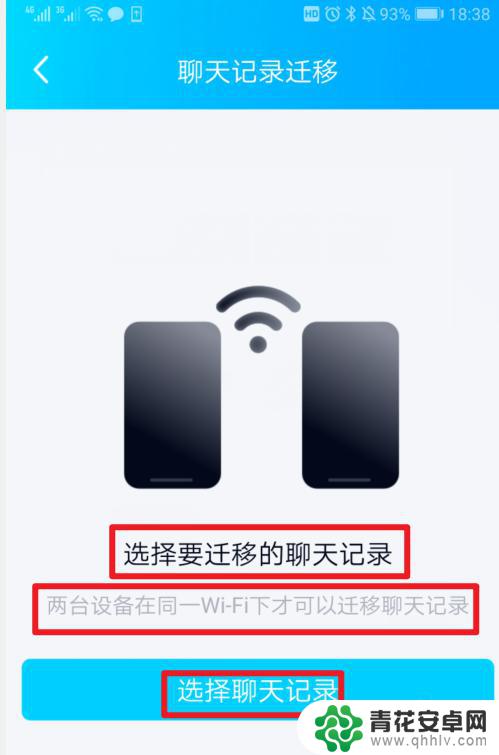 4G 3G HD 93% 18:38

聊天记录迁移

选择要迁移的聊天记录

两台设备在同一Wi-Fi下才可以迁移聊天记录

选择聊天记录

青花安卓网
www.qhhlv.com